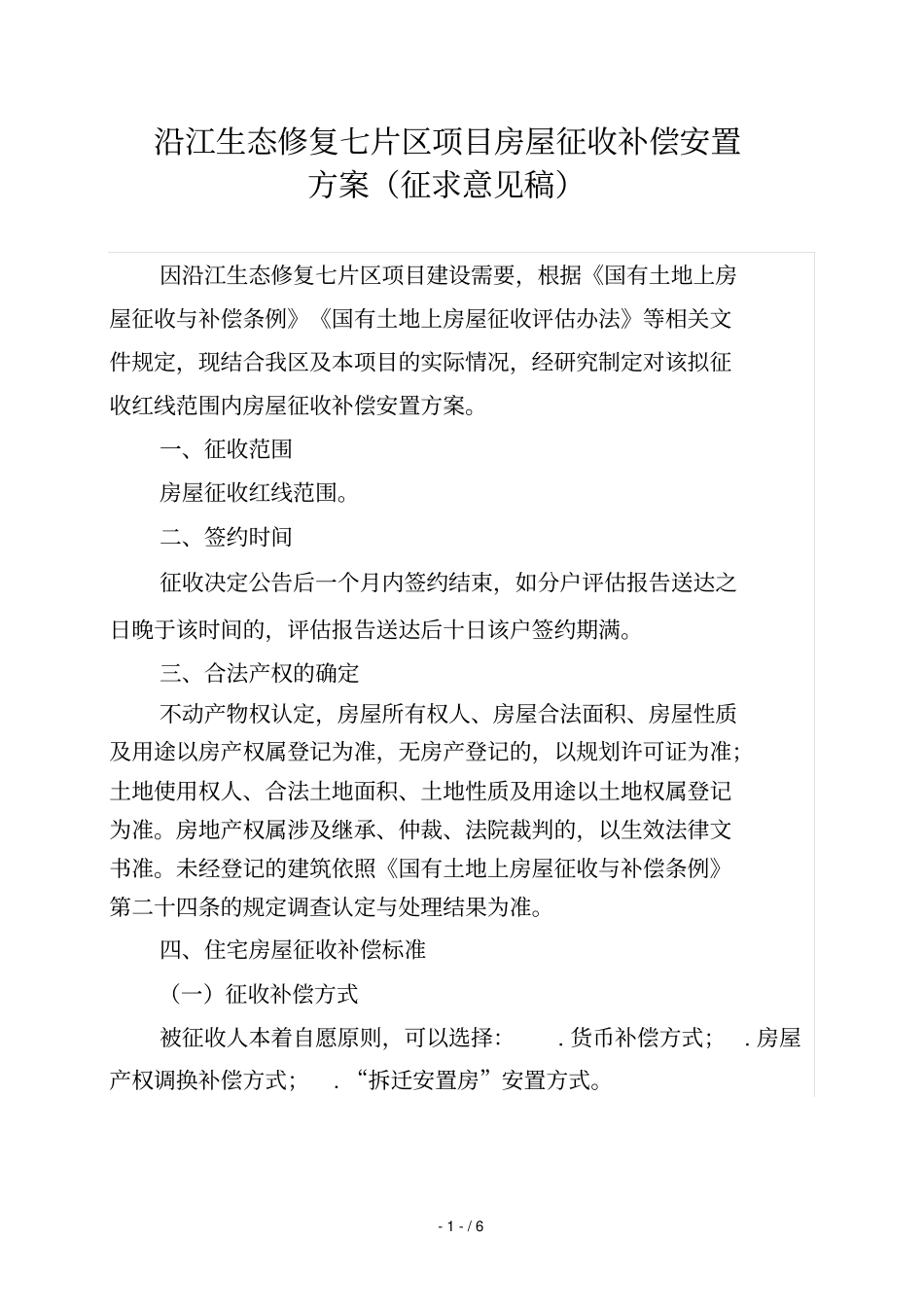 沿江生态修复七片区项目房屋征收补偿安置方案（征求意见稿）

因沿江生态修复七片区项目建设需要，根据《国有土地上房屋征收与补偿条例》《国有土地上房屋征收评估办法》等相关文件规定，现结合我区及本项目的实际情况，经研究制定对该拟征收红线范围内房屋征收补偿安置方案。

一、征收范围

房屋征收红线范围。

二、签约时间

征收决定公告后一个月内签约结束，如分户评估报告送达之日晚于该时间的，评估报告送达后十日该户签约期满。

三、合法产权的确定

不动产物权认定，房屋所有权人、房屋合法面积、房屋性质及用途以房产权属登记为准，无房产登记的，以规划许可证为准；土地使用权人、合法土地面积、土地性质及用途以土地权属登记为准。房地产权属涉及继承、仲裁、法院裁判的，以生效法律文书准。未经登记的建筑依照《国有土地上房屋征收与补偿条例》第二十四条的规定调查认定与处理结果为准。

四、住宅房屋征收补偿标准

（一）征收补偿方式

被征收人本着自愿原则，可以选择： .货币补偿方式； .房屋产权调换补偿方式； .“拆迁安置房”安置方式。

- 1 - / 6